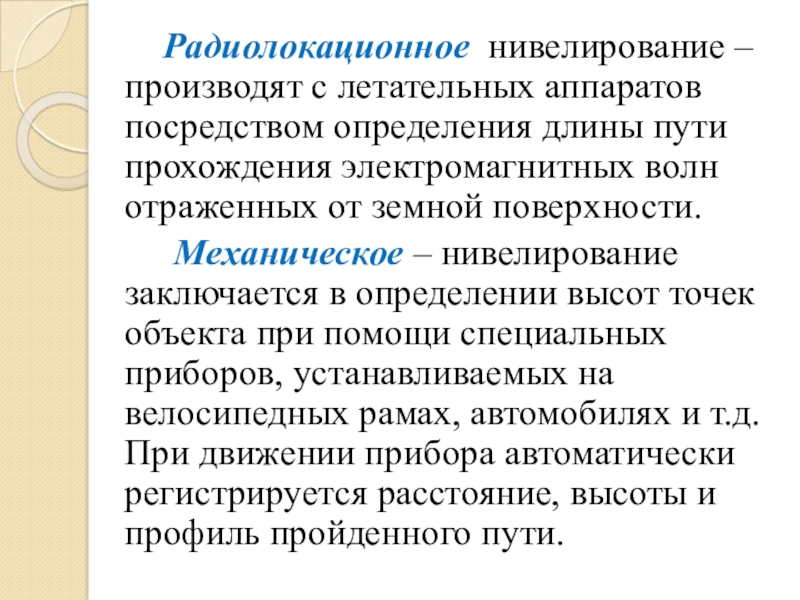 Радиолокационное нивелирование – производят с летательных аппаратов посредством определения длины пути прохождения электромагнитных волн отраженных от земной поверхности.

Механическое – нивелирование заключается в определении высот точек объекта при помощи специальных приборов, устанавливаемых на велосипедных рамах, автомобилях и т.д. При движении прибора автоматически регистрируется расстояние, высоты и профиль пройденного пути.